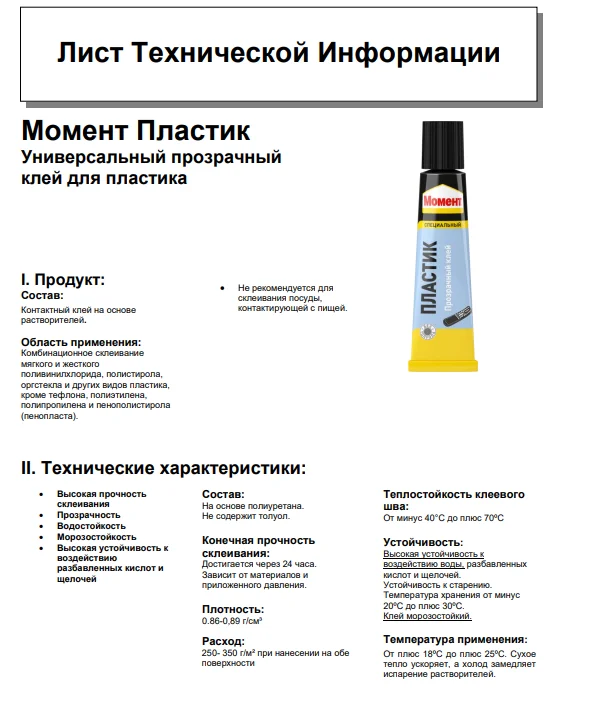 Лист Технической Информации

Момент Пластик
Универсальный прозрачный клей для пластика

Момент
СПЕЦИАЛЬНЫЙ
ПЛАСТИК
Прозрачный клей

I. Продукт:
Состав:
Контактный клей на основе растворителей.

Область применения:
Комбинационное склеивание мягкого и жесткого поливинилхлорида, полистирола, оргстекла и других видов пластика, кроме тефлона, полиэтилена, полипропилена и пенополистирола (пенопласта).

• Не рекомендуется для склеивания посуды, контактирующей с пищей.

II. Технические характеристики:

• Высокая прочность склеивания
• Прозрачность
• Водостойкость
• Морозостойкость
• Высокая устойчивость к воздействию разбавленных кислот и щелочей

Состав:
На основе полиуретана. Не содержит толуол.

Конечная прочность склеивания:
Достигается через 24 часа. Зависит от материалов и приложенного давления.

Плотность:
0.86-0,89 г/см³

Расход:
250- 350 г/м² при нанесении на обе поверхности

Теплостойкость клеевого шва:
От минус 40°С до плюс 70°С

Устойчивость:
Высокая устойчивость к воздействию воды, разбавленных кислот и щелочей.
Устойчивость к старению.
Температура хранения от минус 20°С до плюс 30°С.
Клей морозостойкий.

Температура применения:
От плюс 18°С до плюс 25°С. Сухое тепло ускоряет, а холод замедляет испарение растворителей.